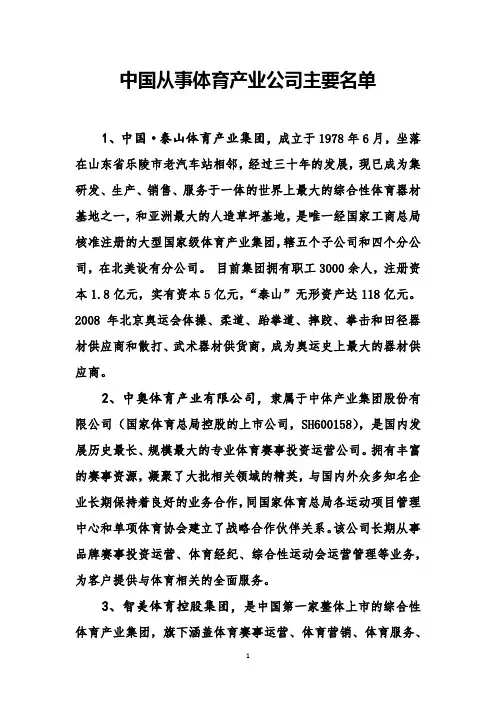 中国从事体育产业公司主要名单

1、中国·泰山体育产业集团，成立于1978年6月，坐落在山东省乐陵市老汽车站相邻，经过三十年的发展，现已成为集研发、生产、销售、服务于一体的世界上最大的综合性体育器材基地之一，和亚洲最大的人造草坪基地，是唯一经国家工商总局核准注册的大型国家级体育产业集团，辖五个子公司和四个分公司，在北美设有分公司。目前集团拥有职工3000余人，注册资本1.8亿元，实有资本5亿元，“泰山”无形资产达118亿元。2008年北京奥运会体操、柔道、跆拳道、摔跤、拳击和田径器材供应商和散打、武术器材供货商，成为奥运史上最大的器材供应商。

2、中奥体育产业有限公司，隶属于中体产业集团股份有限公司（国家体育总局控股的上市公司，SH600158），是国内发展历史最长、规模最大的专业体育赛事投资运营公司。拥有丰富的赛事资源，凝聚了大批相关领域的精英，与国内外众多知名企业长期保持着良好的业务合作，同国家体育总局各运动项目管理中心和单项体育协会建立了战略合作伙伴关系。该公司长期从事品牌赛事投资运营、体育经纪、综合性运动会运营管理等业务，为客户提供与体育相关的全面服务。

3、智美体育控股集团，是中国第一家整体上市的综合性体育产业集团，旗下涵盖体育赛事运营、体育营销、体育服务、

1